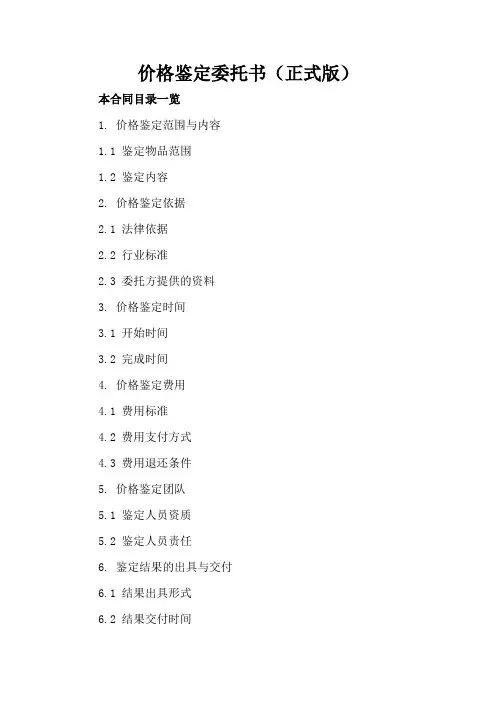 价格鉴定委托书（正式版）

本合同目录一览

1. 价格鉴定范围与内容

1.1 鉴定物品范围

1.2 鉴定内容

2. 价格鉴定依据

2.1 法律依据

2.2 行业标准

2.3 委托方提供的资料

3. 价格鉴定时间

3.1 开始时间

3.2 完成时间

4. 价格鉴定费用

4.1 费用标准

4.2 费用支付方式

4.3 费用退还条件

5. 价格鉴定团队

5.1 鉴定人员资质

5.2 鉴定人员责任

6. 鉴定结果的出具与交付

6.1 结果出具形式

6.2 结果交付时间